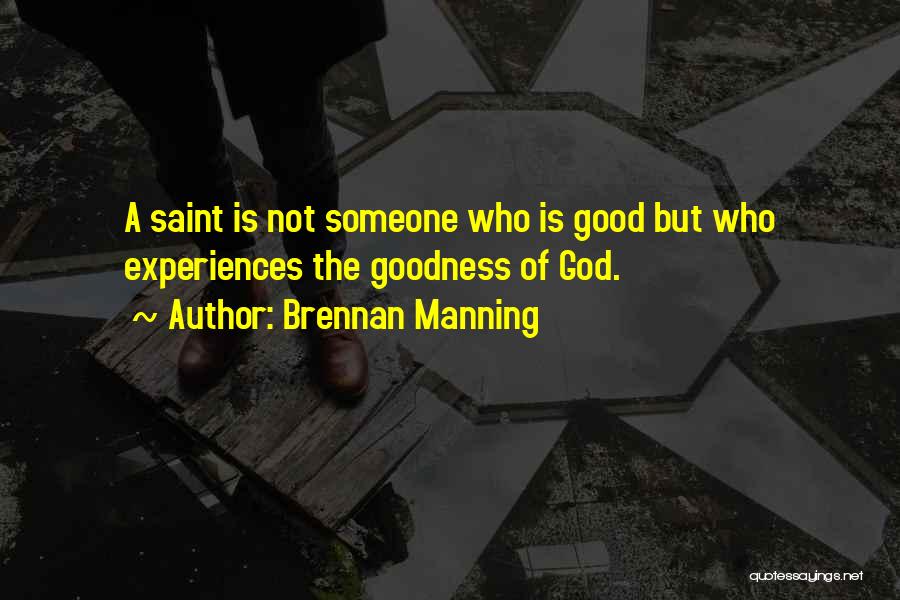 A saint is not someone who is good but who experiences the goodness of God.
~ Author: Brennan Manning

quotessayings.net